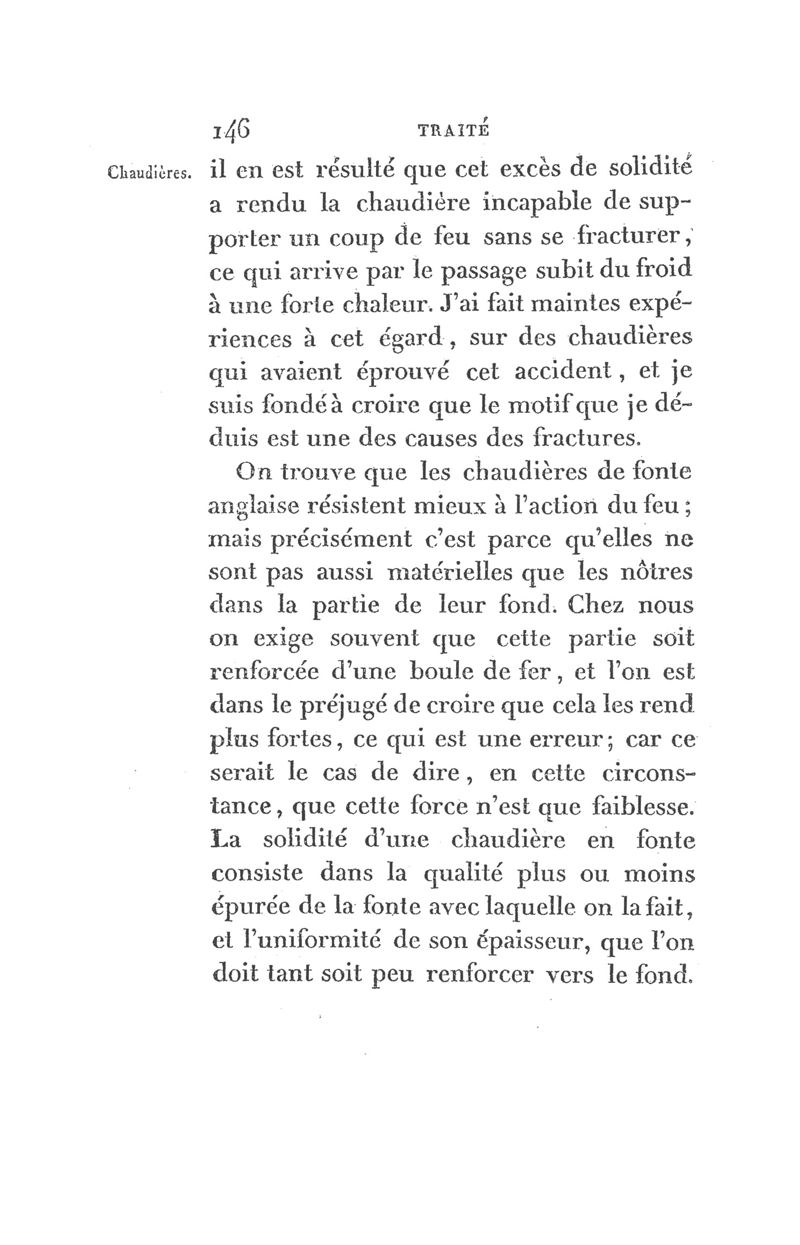 146 TRAITÉ

Chaudières. il en est résulté que cet excès de solidité a rendu la chaudière incapable de supporter un coup de feu sans se fracturer, ce qui arrive par le passage subit du froid à une forte chaleur. J'ai fait maintes expériences à cet égard, sur des chaudières qui avaient éprouvé cet accident, et je suis fondé à croire que le motif que je déduis est une des causes des fractures.

On trouve que les chaudières de fonte anglaise résistent mieux à l'action du feu; mais précisément c'est parce qu'elles ne sont pas aussi matérielles que les nôtres dans la partie de leur fond. Chez nous on exige souvent que cette partie soit renforcée d'une boule de fer, et l'on est dans le préjugé de croire que cela les rend plus fortes, ce qui est une erreur; car ce serait le cas de dire, en cette circonstance, que cette force n'est que faiblesse. La solidité d'une chaudière en fonte consiste dans la qualité plus ou moins épurée de la fonte avec laquelle on la fait, et l'uniformité de son épaisseur, que l'on doit tant soit peu renforcer vers le fond.